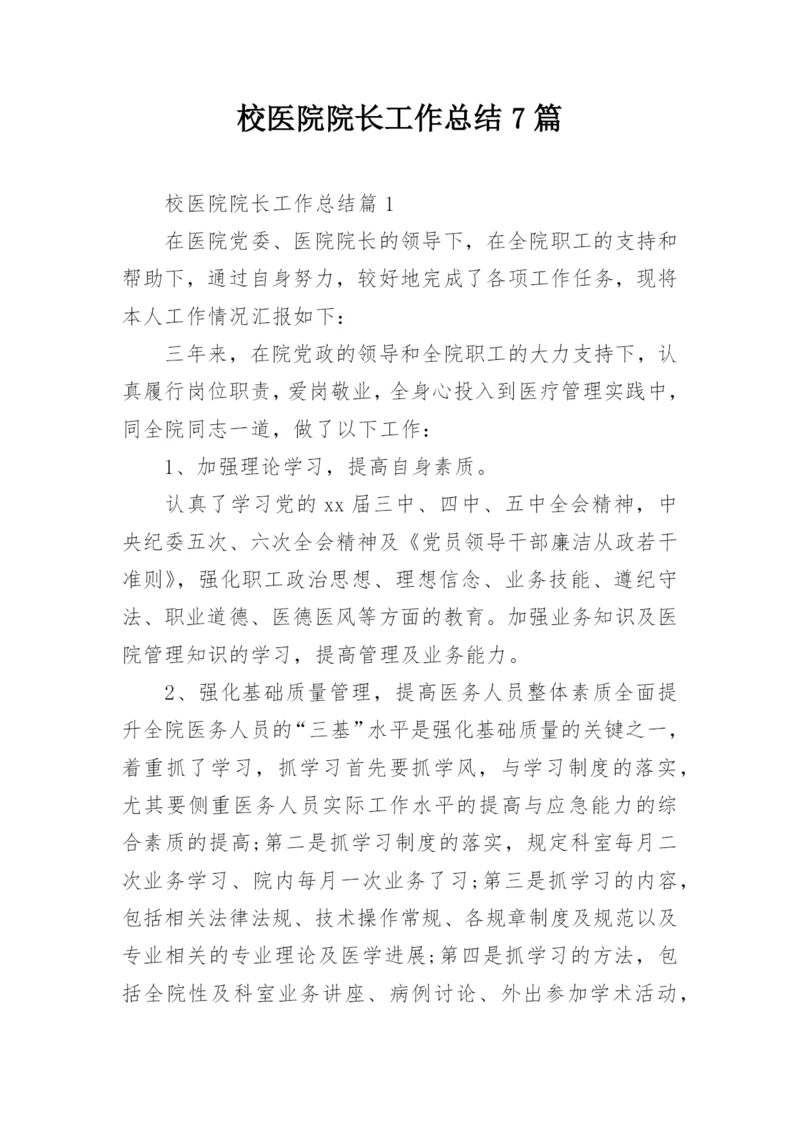 校医院院长工作总结 7 篇

校医院院长工作总结篇 1

在医院党委、医院院长的领导下，在全院职工的支持和帮助下，通过自身努力，较好地完成了各项工作任务，现将本人工作情况汇报如下：

三年来，在院党政的领导和全院职工的大力支持下，认真履行岗位职责，爱岗敬业，全身心投入到医疗管理实践中，同全院同志一道，做了以下工作：

1、加强理论学习，提高自身素质。

认真了学习党的 xx 届三中、四中、五中全会精神，中央纪委五次、六次全会精神及《党员领导干部廉洁从政若干准则》，强化职工政治思想、理想信念、业务技能、遵纪守法、职业道德、医德医风等方面的教育。加强业务知识及医院管理知识的学习，提高管理及业务能力。

2、强化基础质量管理，提高医务人员整体素质全面提升全院医务人员的“三基”水平是强化基础质量的关键之一，着重抓了学习，抓学习首先要抓学风，与学习制度的落实，尤其要侧重医务人员实际工作水平的提高与应急能力的综合素质的提高；第二是抓学习制度的落实，规定科室每月二次业务学习、院内每月一次业务了习；第三是抓学习的内容，包括相关法律法规、技术操作常规、各规章制度及规范以及专业相关的专业理论及医学进展；第四是抓学习的方法，包括全院性及科室业务讲座、病例讨论、外出参加学术活动，